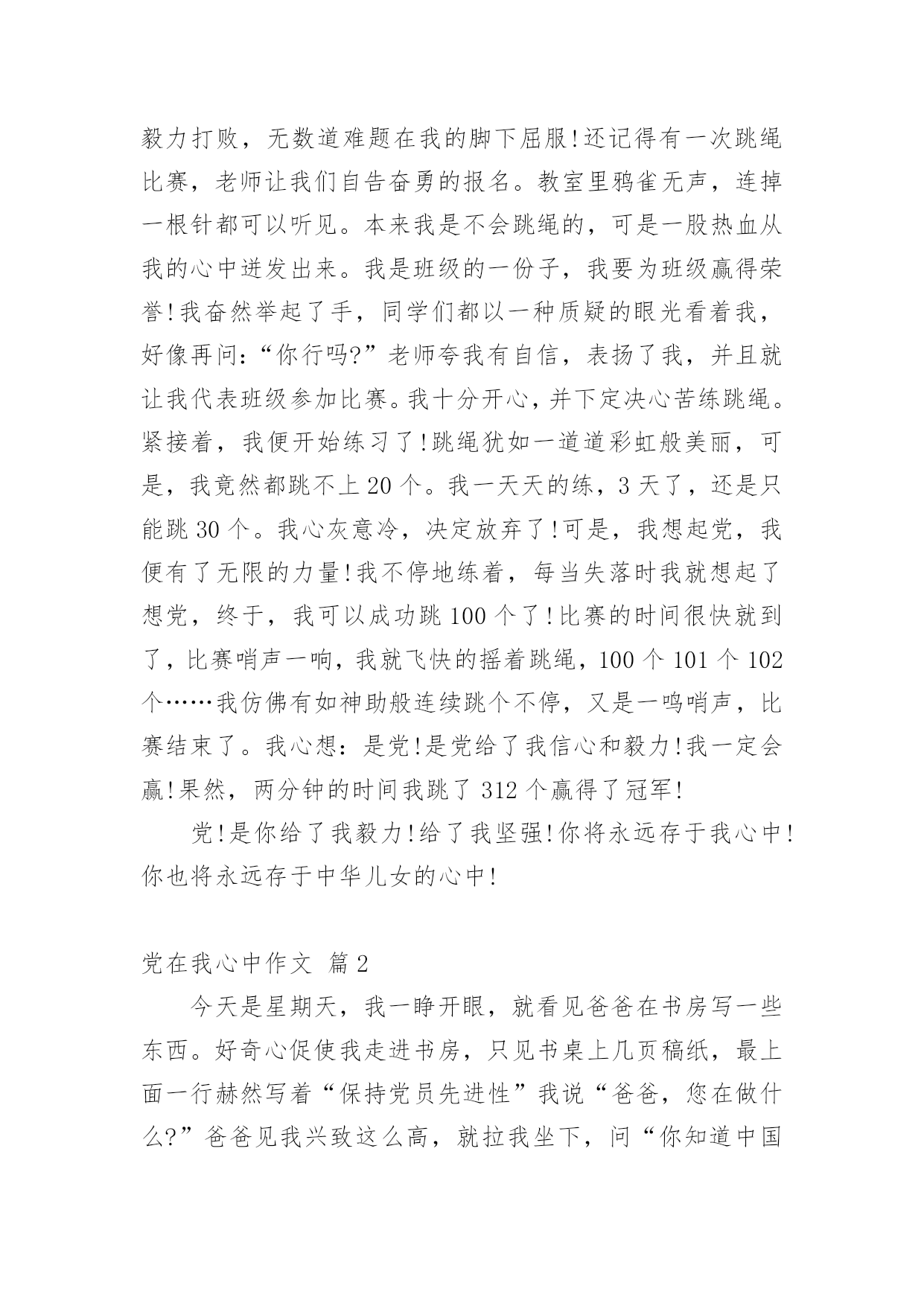 毅力打败，无数道难题在我的脚下屈服!还记得有一次跳绳比赛，老师让我们自告奋勇的报名。教室里鸦雀无声，连掉一根针都可以听见。本来我是不会跳绳的，可是一股热血从我的心中迸发出来。我是班级的一份子，我要为班级赢得荣誉!我奋然举起了手，同学们都以一种质疑的眼光看着我，好像再问：“你行吗?”老师夸我有自信，表扬了我，并且就让我代表班级参加比赛。我十分开心，并下定决心苦练跳绳。紧接着，我便开始练习了!跳绳犹如一道道彩虹般美丽，可是，我竟然都跳不上 20 个。我一天天的练，3 天了，还是只能跳 30 个。我心灰意冷，决定放弃了!可是，我想起党，我便有了无限的力量!我不停地练着，每当失落时我就想起了想党，终于，我可以成功跳 100 个了!比赛的时间很快就到了，比赛哨声一响，我就飞快的摇着跳绳，100 个 101 个 102 个……我仿佛有如神助般连续跳个不停，又是一鸣哨声，比赛结束了。我心想：是党!是党给了我信心和毅力!我一定会赢!果然，两分钟的时间我跳了 312 个赢得了冠军!

党!是你给了我毅力!给了我坚强!你将永远存于我心中!你也将永远存于中华儿女的心中!

党在我心中作文 篇 2

今天是星期天，我一睁开眼，就看见爸爸在书房写一些东西。好奇心促使我走进书房，只见书桌上几页稿纸，最上面一行赫然写着“保持党员先进性”我说“爸爸，您在做什么?”爸爸见我兴致这么高，就拉我坐下，问“你知道中国